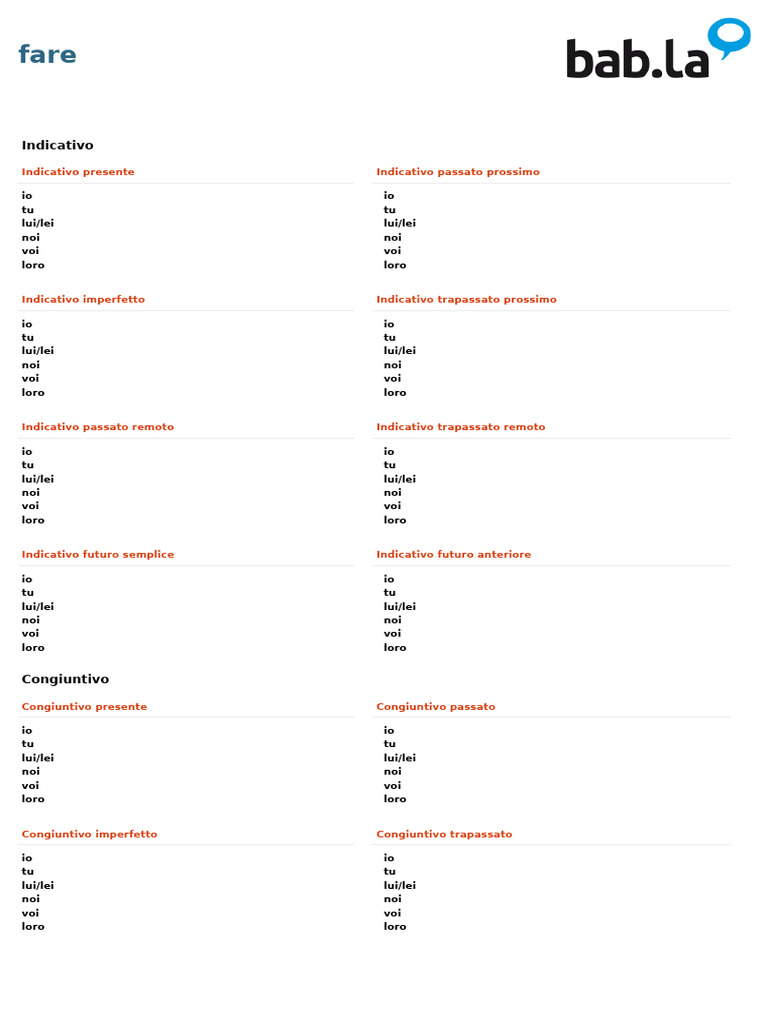 fare

bab.la

Indicativo

Indicativo presente

io
tu
lui/lei
noi
voi
loro

Indicativo imperfetto

io
tu
lui/lei
noi
voi
loro

Indicativo passato remoto

io
tu
lui/lei
noi
voi
loro

Indicativo futuro semplice

io
tu
lui/lei
noi
voi
loro

Indicativo passato prossimo

io
tu
lui/lei
noi
voi
loro

Indicativo trapassato prossimo

io
tu
lui/lei
noi
voi
loro

Indicativo trapassato remoto

io
tu
lui/lei
noi
voi
loro

Indicativo futuro anteriore

io
tu
lui/lei
noi
voi
loro

Congiuntivo

Congiuntivo presente

io
tu
lui/lei
noi
voi
loro

Congiuntivo imperfetto

io
tu
lui/lei
noi
voi
loro

Congiuntivo passato

io
tu
lui/lei
noi
voi
loro

Congiuntivo trapassato

io
tu
lui/lei
noi
voi
loro